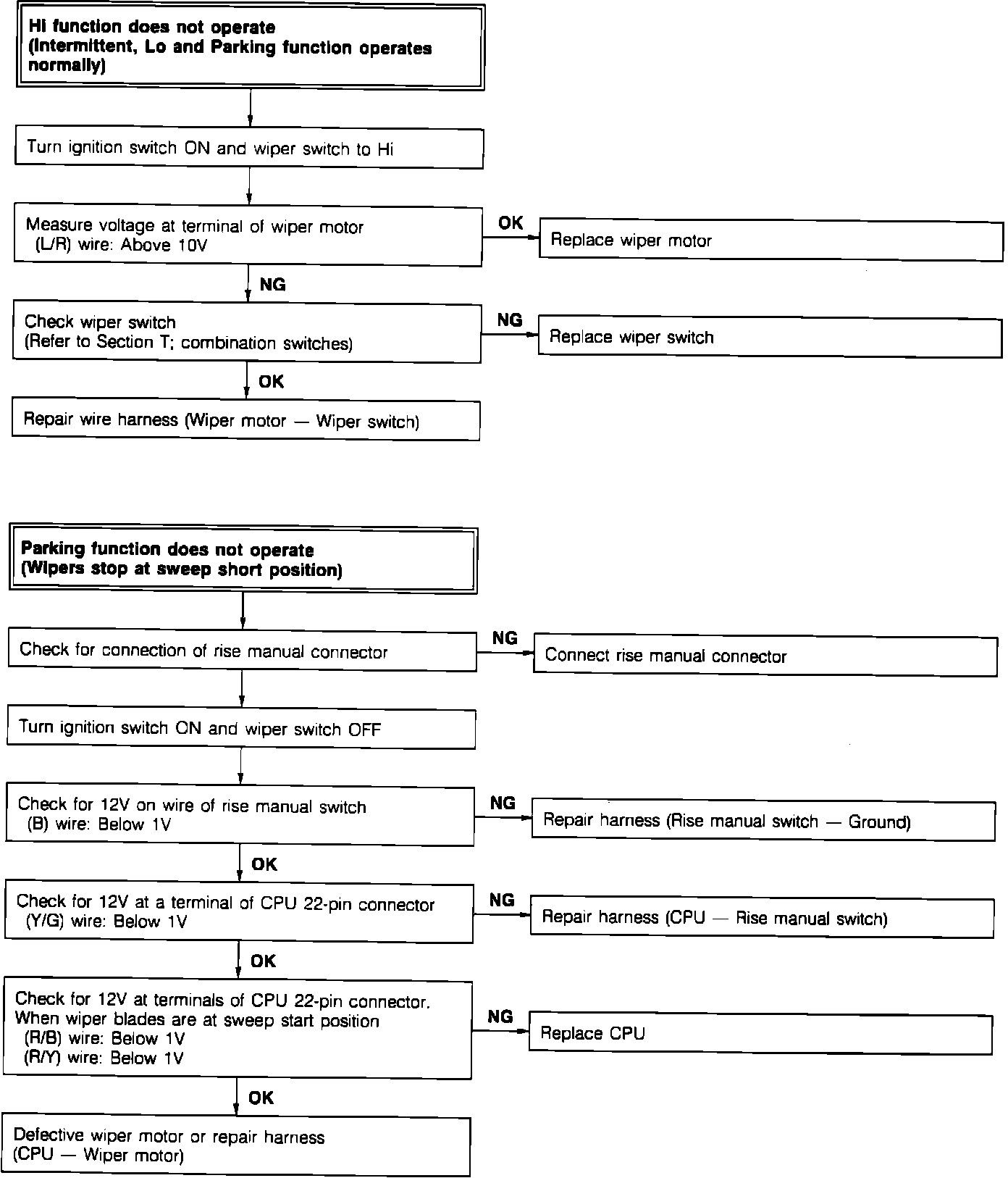 Hi function does not operate
(Intermittent, Lo and Parking function operates normally)

Turn ignition switch ON and wiper switch to Hi

Measure voltage at terminal of wiper motor
(L/R) wire: Above 10V

OK

Replace wiper motor

NG

Check wiper switch
(Refer to Section T; combination switches)

NG

Replace wiper switch

OK

Repair wire harness (Wiper motor — Wiper switch)

Parking function does not operate
(Wipers stop at sweep short position)

Check for connection of rise manual connector

NG

Connect rise manual connector

Turn ignition switch ON and wiper switch OFF

Check for 12V on wire of rise manual switch
(B) wire: Below 1V

NG

Repair harness (Rise manual switch — Ground)

OK

Check for 12V at a terminal of CPU 22-pin connector
(Y/G) wire: Below 1V

NG

Repair harness (CPU — Rise manual switch)

OK

Check for 12V at terminals of CPU 22-pin connector.
When wiper blades are at sweep start position
(R/B) wire: Below 1V
(R/Y) wire: Below 1V

NG

Replace CPU

OK

Defective wiper motor or repair harness
(CPU — Wiper motor)